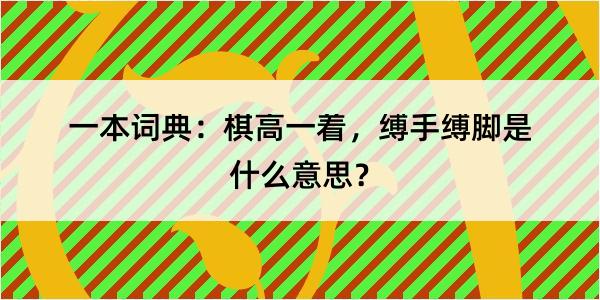 一本词典：棋高一着，缚手缚脚是什么意思？